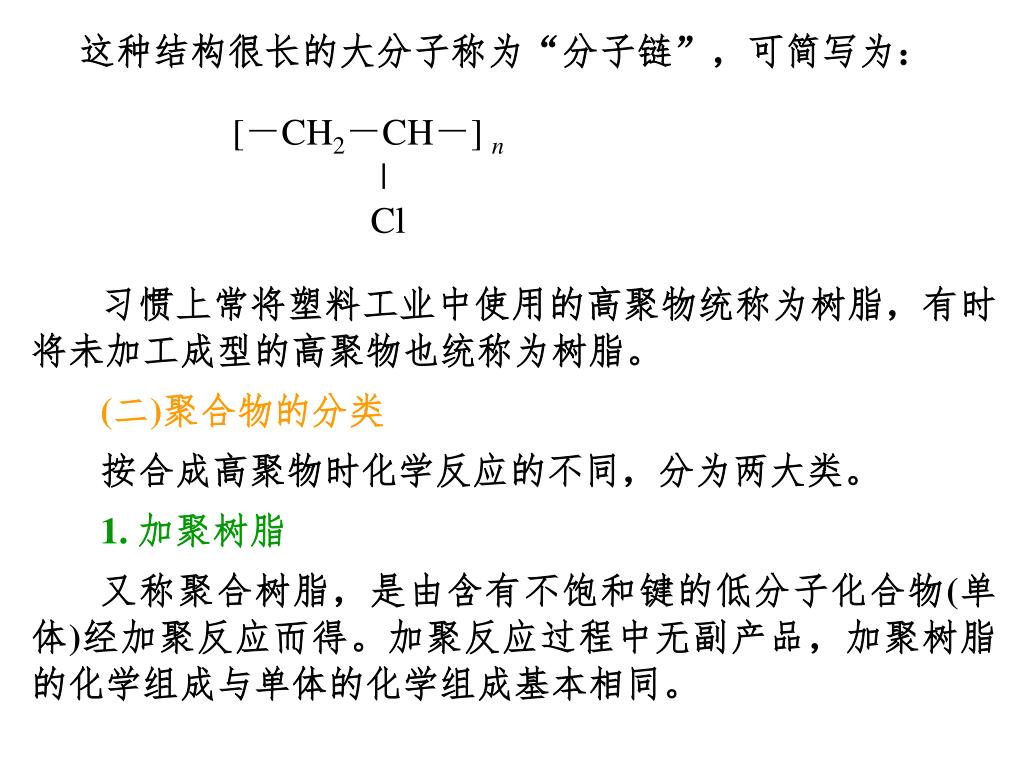 这种结构很长的大分子称为“分子链”，可简写为：

$[-CH_2-CH-]_n$
$|$
$Cl$

习惯上常将塑料工业中使用的高聚物统称为树脂，有时将未加工成型的高聚物也统称为树脂。

(二)聚合物的分类

按合成高聚物时化学反应的不同，分为两大类。

1. 加聚树脂

又称聚合树脂，是由含有不饱和键的低分子化合物(单体)经加聚反应而得。加聚反应过程中无副产品，加聚树脂的化学组成与单体的化学组成基本相同。